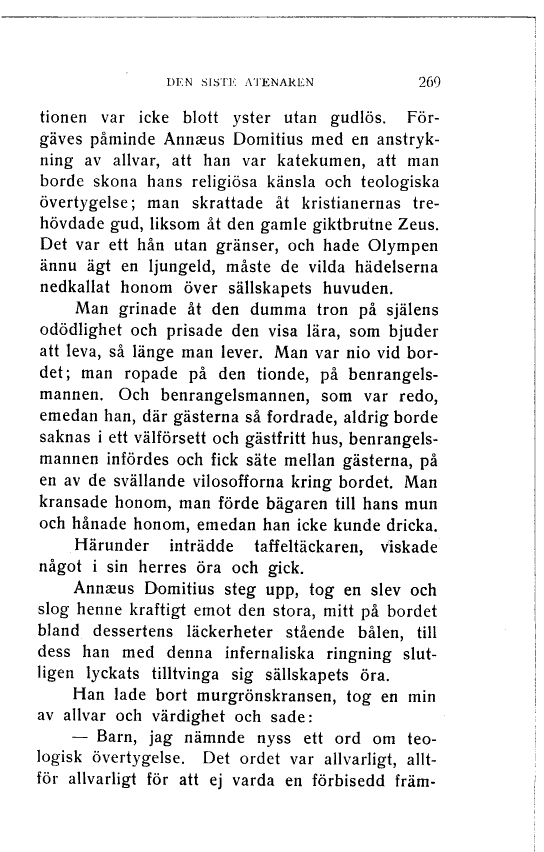 DEN SISTE ATENAREN 269

tionen var icke blott yster utan gudlös. Förgäves påminde Annæus Domitius med en anstrykning av allvar, att han var katekumen, att man borde skona hans religiösa känsla och teologiska övertygelse; man skrattade åt kristianernas trehövdade gud, liksom åt den gamle giktbrutne Zeus. Det var ett hån utan gränser, och hade Olympen ännu ägt en ljungeld, måste de vilda hädelserna nedkallat honom över sällskapets huvuden.

Man grinade åt den dumma tron på själens odödlighet och prisade den visa lära, som bjuder att leva, så länge man lever. Man var nio vid bordet; man ropade på den tionde, på benrangelsmannen. Och benrangelsmannen, som var redo, emedan han, där gästerna så fordrade, aldrig borde saknas i ett välförsett och gästfritt hus, benrangelsmannen infördes och fick säte mellan gästerna, på en av de svällande vilosofforna kring bordet. Man kransade honom, man förde bägaren till hans mun och hånade honom, emedan han icke kunde dricka.

Härunder inträdde taffeltäckaren, viskade något i sin herres öra och gick.

Annæus Domitius steg upp, tog en slev och slog henne kraftigt emot den stora, mitt på bordet bland dessertens läckerheter stående bålen, till dess han med denna infernaliska ringning slutligen lyckats tilltvinga sig sällskapets öra.

Han lade bort murgrönskransen, tog en min av allvar och värdighet och sade:

— Barn, jag nämnde nyss ett ord om teologisk övertygelse. Det ordet var allvarligt, alltför allvarligt för att ej varda en förbisedd främ-